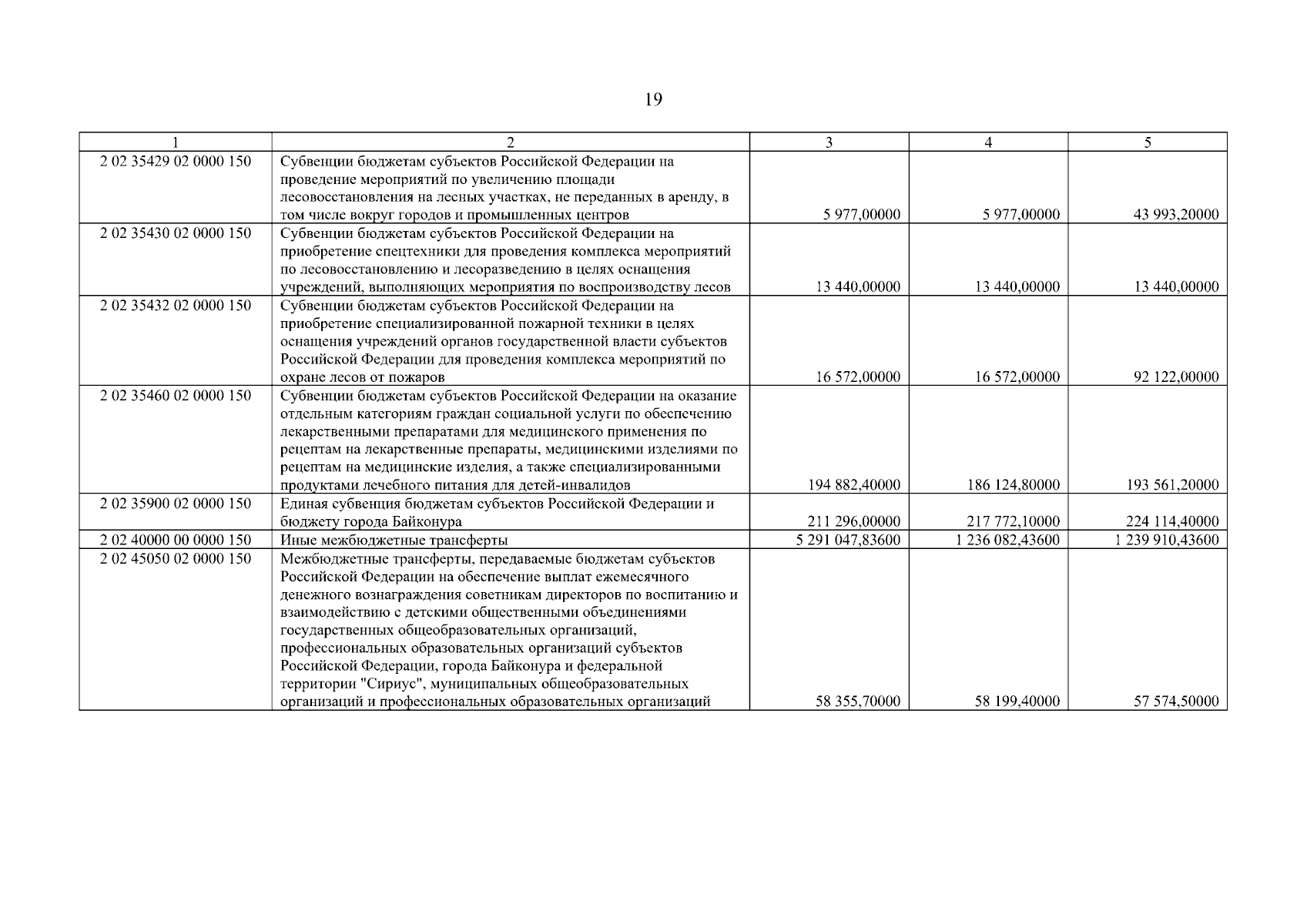 19

| 1 | 2 | 3 | 4 | 5 |
|---|---|---|---|---|
| 2 02 35429 02 0000 150 | Субвенции бюджетам субъектов Российской Федерации на проведение мероприятий по увеличению площади лесовосстановления на лесных участках, не переданных в аренду, в том числе вокруг городов и промышленных центров | 5 977,00000 | 5 977,00000 | 43 993,20000 |
| 2 02 35430 02 0000 150 | Субвенции бюджетам субъектов Российской Федерации на приобретение спецтехники для проведения комплекса мероприятий по лесовосстановлению и лесоразведению в целях оснащения учреждений, выполняющих мероприятия по воспроизводству лесов | 13 440,00000 | 13 440,00000 | 13 440,00000 |
| 2 02 35432 02 0000 150 | Субвенции бюджетам субъектов Российской Федерации на приобретение специализированной пожарной техники в целях оснащения учреждений органов государственной власти субъектов Российской Федерации для проведения комплекса мероприятий по охране лесов от пожаров | 16 572,00000 | 16 572,00000 | 92 122,00000 |
| 2 02 35460 02 0000 150 | Субвенции бюджетам субъектов Российской Федерации на оказание отдельным категориям граждан социальной услуги по обеспечению лекарственными препаратами для медицинского применения по рецептам на лекарственные препараты, медицинскими изделиями по рецептам на медицинские изделия, а также специализированными продуктами лечебного питания для детей-инвалидов | 194 882,40000 | 186 124,80000 | 193 561,20000 |
| 2 02 35900 02 0000 150 | Единая субвенция бюджетам субъектов Российской Федерации и бюджету города Байконура | 211 296,00000 | 217 772,10000 | 224 114,40000 |
| 2 02 40000 00 0000 150 | Иные межбюджетные трансферты | 5 291 047,83600 | 1 236 082,43600 | 1 239 910,43600 |
| 2 02 45050 02 0000 150 | Межбюджетные трансферты, передаваемые бюджетам субъектов Российской Федерации на обеспечение выплат ежемесячного денежного вознаграждения советникам директоров по воспитанию и взаимодействию с детскими общественными объединениями государственных общеобразовательных организаций, профессиональных образовательных организаций субъектов Российской Федерации, города Байконура и федеральной территории "Сириус", муниципальных общеобразовательных организаций и профессиональных образовательных организаций | 58 355,70000 | 58 199,40000 | 57 574,50000 |